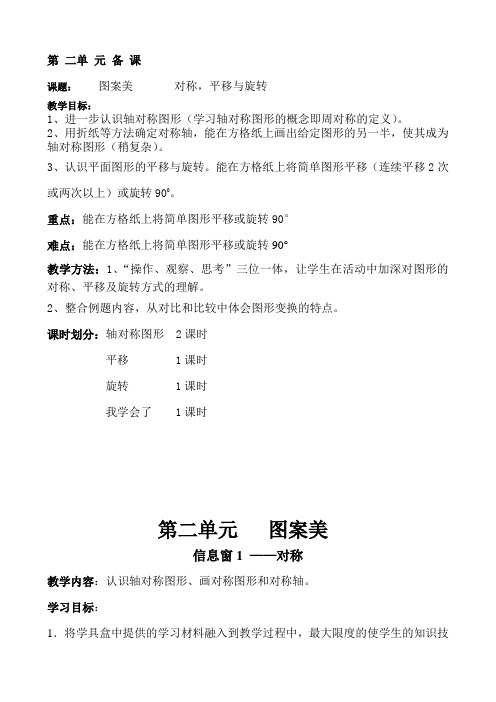 第 二单 元 备 课

课题： 图案美 对称，平移与旋转

教学目标：
1、进一步认识轴对称图形（学习轴对称图形的概念即周对称的定义）。
2、用折纸等方法确定对称轴，能在方格纸上画出给定图形的另一半，使其成为轴对称图形（稍复杂）。
3、认识平面图形的平移与旋转。能在方格纸上将简单图形平移（连续平移 2 次或两次以上）或旋转 90°。

重点：能在方格纸上将简单图形平移或旋转 90°

难点：能在方格纸上将简单图形平移或旋转 90°

教学方法：1、“操作、观察、思考”三位一体，让学生在活动中加深对图形的对称、平移及旋转方式的理解。
2、整合例题内容，从对比和比较中体会图形变换的特点。

课时划分：轴对称图形 2 课时

平移 1 课时

旋转 1 课时

我学会了 1 课时

第二单元 图案美

信息窗 1 ——对称

教学内容：认识轴对称图形、画对称图形和对称轴。

学习目标：

1．将学具盒中提供的学习材料融入到教学过程中，最大限度的使学生的知识技